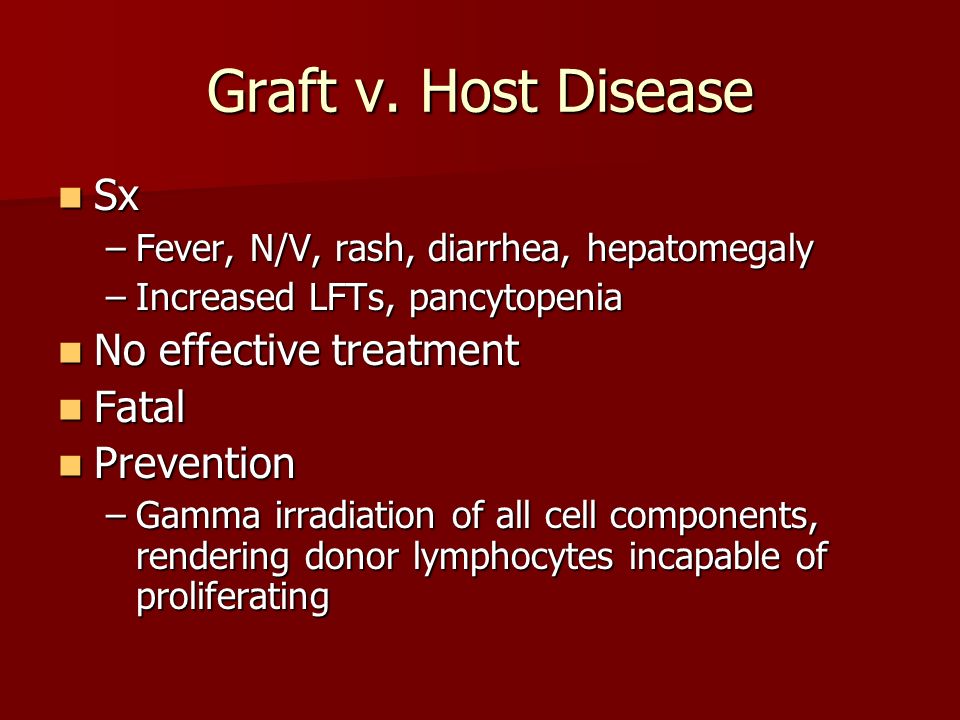 Graft v. Host Disease

Sx
– Fever, N/V, rash, diarrhea, hepatomegaly
– Increased LFTs, pancytopenia

No effective treatment

Fatal

Prevention
– Gamma irradiation of all cell components, rendering donor lymphocytes incapable of proliferating